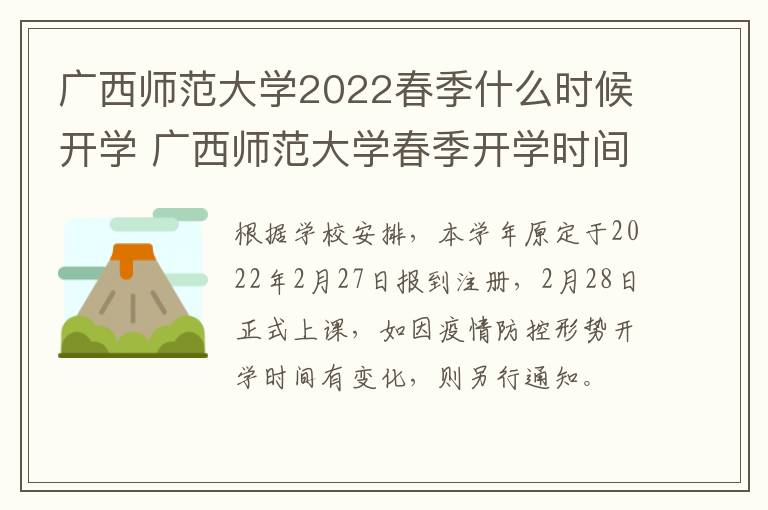 广西师范大学2022春季什么时候开学 广西师范大学春季开学时间

根据学校安排，本学年原定于2022年2月27日报到注册，2月28日正式上课，如因疫情防控形势开学时间有变化，则另行通知。